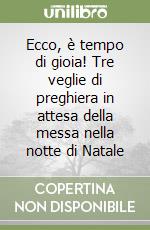 unilibro

Ecco, è tempo di gioia! Tre veglie di preghiera in attesa della messa nella notte di Natale

COPERTINA NON DISPONIBILE